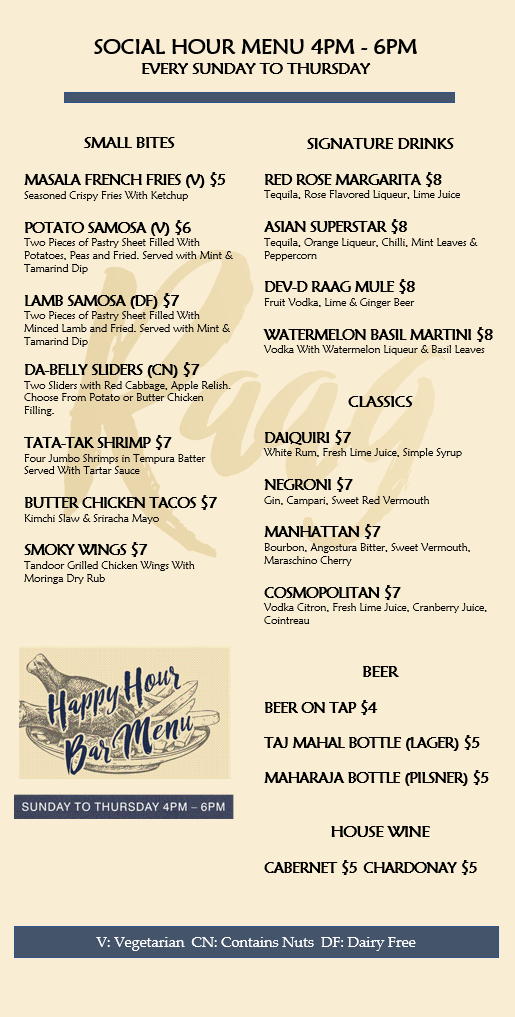 SOCIAL HOUR MENU 4PM - 6PM
EVERY SUNDAY TO THURSDAY

SMALL BITES

MASALA FRENCH FRIES (V) $5
Seasoned Crispy Fries With Ketchup

POTATO SAMOSA (V) $6
Two Pieces of Pastry Sheet Filled With Potatoes, Peas and Fried. Served with Mint & Tamarind Dip

LAMB SAMOSA (DF) $7
Two Pieces of Pastry Sheet Filled With Minced Lamb and Fried. Served with Mint & Tamarind Dip

DA-BELLY SLIDERS (CN) $7
Two Sliders with Red Cabbage, Apple Relish. Choose From Potato or Butter Chicken Filling.

TATA-TAK SHRIMP $7
Four Jumbo Shrimps in Tempura Batter Served With Tartar Sauce

BUTTER CHICKEN TACOS $7
Kimchi Slaw & Sriracha Mayo

SMOKY WINGS $7
Tandoor Grilled Chicken Wings With Moringa Dry Rub

Happy Hour Bar Menu

SUNDAY TO THURSDAY 4PM – 6PM

SIGNATURE DRINKS

RED ROSE MARGARITA $8
Tequila, Rose Flavored Liqueur, Lime Juice

ASIAN SUPERSTAR $8
Tequila, Orange Liqueur, Chilli, Mint Leaves & Peppercorn

DEV-D RAAG MULE $8
Fruit Vodka, Lime & Ginger Beer

WATERMELON BASIL MARTINI $8
Vodka With Watermelon Liqueur & Basil Leaves

CLASSICS

DAIQUIRI $7
White Rum, Fresh Lime Juice, Simple Syrup

NEGRONI $7
Gin, Campari, Sweet Red Vermouth

MANHATTAN $7
Bourbon, Angostura Bitter, Sweet Vermouth, Maraschino Cherry

COSMOPOLITAN $7
Vodka Citron, Fresh Lime Juice, Cranberry Juice, Cointreau

BEER

BEER ON TAP $4

TAJ MAHAL BOTTLE (LAGER) $5

MAHARAJA BOTTLE (PILSNER) $5

HOUSE WINE

CABERNET $5 CHARDONAY $5

V: Vegetarian CN: Contains Nuts DF: Dairy Free

Raag